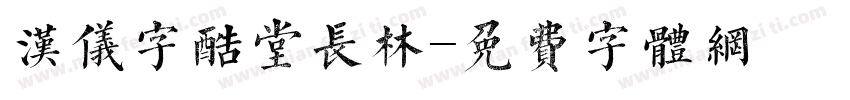 漢儀字酷堂長林-免費字體網